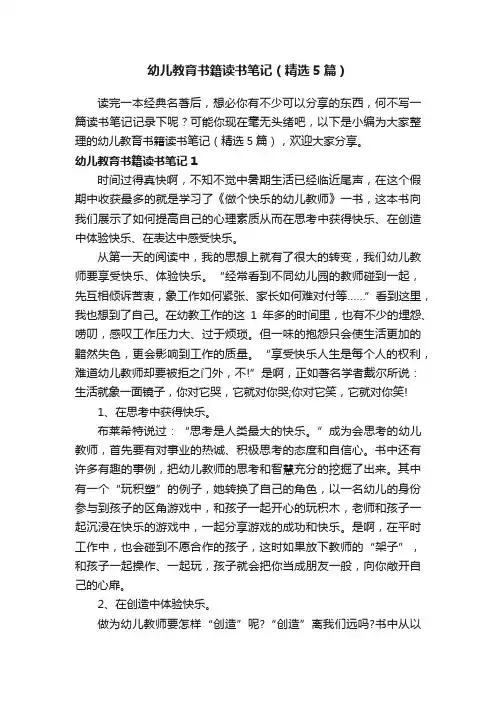 幼儿教育书籍读书笔记（精选5篇）

读完一本经典名著后，想必你有不少可以分享的东西，何不写一篇读书笔记记录下呢？可能你现在毫无头绪吧，以下是小编为大家整理的幼儿教育书籍读书笔记（精选5篇），欢迎大家分享。

幼儿教育书籍读书笔记1

时间过得真快啊，不知不觉中暑期生活已经临近尾声，在这个假期中收获最多的就是学习了《做个快乐的幼儿教师》一书，这本书向我们展示了如何提高自己的心理素质从而在思考中获得快乐、在创造中体验快乐、在表达中感受快乐。

从第一天的阅读中，我的思想上就有了很大的转变，我们幼儿教师要享受快乐、体验快乐。“经常看到不同幼儿园的教师碰到一起，先互相倾诉苦衷，象工作如何紧张、家长如何难对付等……”看到这里，我也想到了自己。在幼教工作的这1年多的时间里，也有不少的埋怨、唠叨，感叹工作压力大、过于烦琐。但一味的抱怨只会使生活更加的黯然失色，更会影响到工作的质量。“享受快乐人生是每个人的权利，难道幼儿教师却要被拒之门外，不!”是啊，正如著名学者戴尔所说：生活就象一面镜子，你对它哭，它就对你哭;你对它笑，它就对你笑!

1、在思考中获得快乐。

布莱希特说过：“思考是人类最大的快乐。”成为会思考的幼儿教师，首先要有对事业的热诚、积极思考的态度和自信心。书中还有许多有趣的事例，把幼儿教师的思考和智慧充分的挖掘了出来。其中有一个“玩积塑”的例子，她转换了自己的角色，以一名幼儿的身份参与到孩子的区角游戏中，和孩子一起开心的玩积木，老师和孩子一起沉浸在快乐的游戏中，一起分享游戏的成功和快乐。是啊，在平时工作中，也会碰到不愿合作的孩子，这时如果放下教师的“架子”，和孩子一起操作、一起玩，孩子就会把你当成朋友一般，向你敞开自己的心扉。

2、在创造中体验快乐。

做为幼儿教师要怎样“创造”呢?“创造”离我们远吗?书中从以